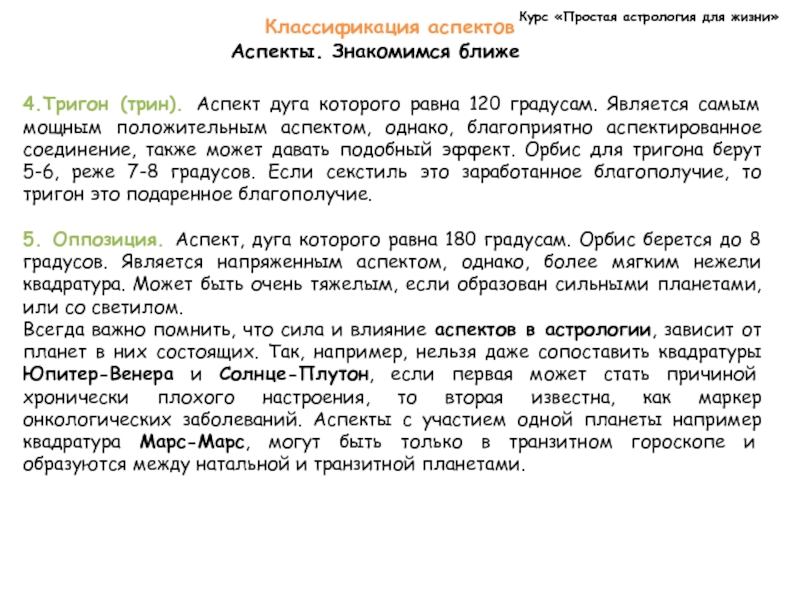 Курс «Простая астрология для жизни»

Классификация аспектов

Аспекты. Знакомимся ближе

4.Тригон (трин). Аспект дуга которого равна 120 градусам. Является самым мощным положительным аспектом, однако, благоприятно аспектированное соединение, также может давать подобный эффект. Орбис для тригона берут 5-6, реже 7-8 градусов. Если секстиль это заработанное благополучие, то тригон это подаренное благополучие.

5. Оппозиция. Аспект, дуга которого равна 180 градусам. Орбис берется до 8 градусов. Является напряженным аспектом, однако, более мягким нежели квадратура. Может быть очень тяжелым, если образован сильными планетами, или со светилом.
Всегда важно помнить, что сила и влияние аспектов в астрологии, зависит от планет в них состоящих. Так, например, нельзя даже сопоставить квадратуры Юпитер-Венера и Солнце-Плутон, если первая может стать причиной хронически плохого настроения, то вторая известна, как маркер онкологических заболеваний. Аспекты с участием одной планеты например квадратура Марс-Марс, могут быть только в транзитном гороскопе и образуются между натальной и транзитной планетами.